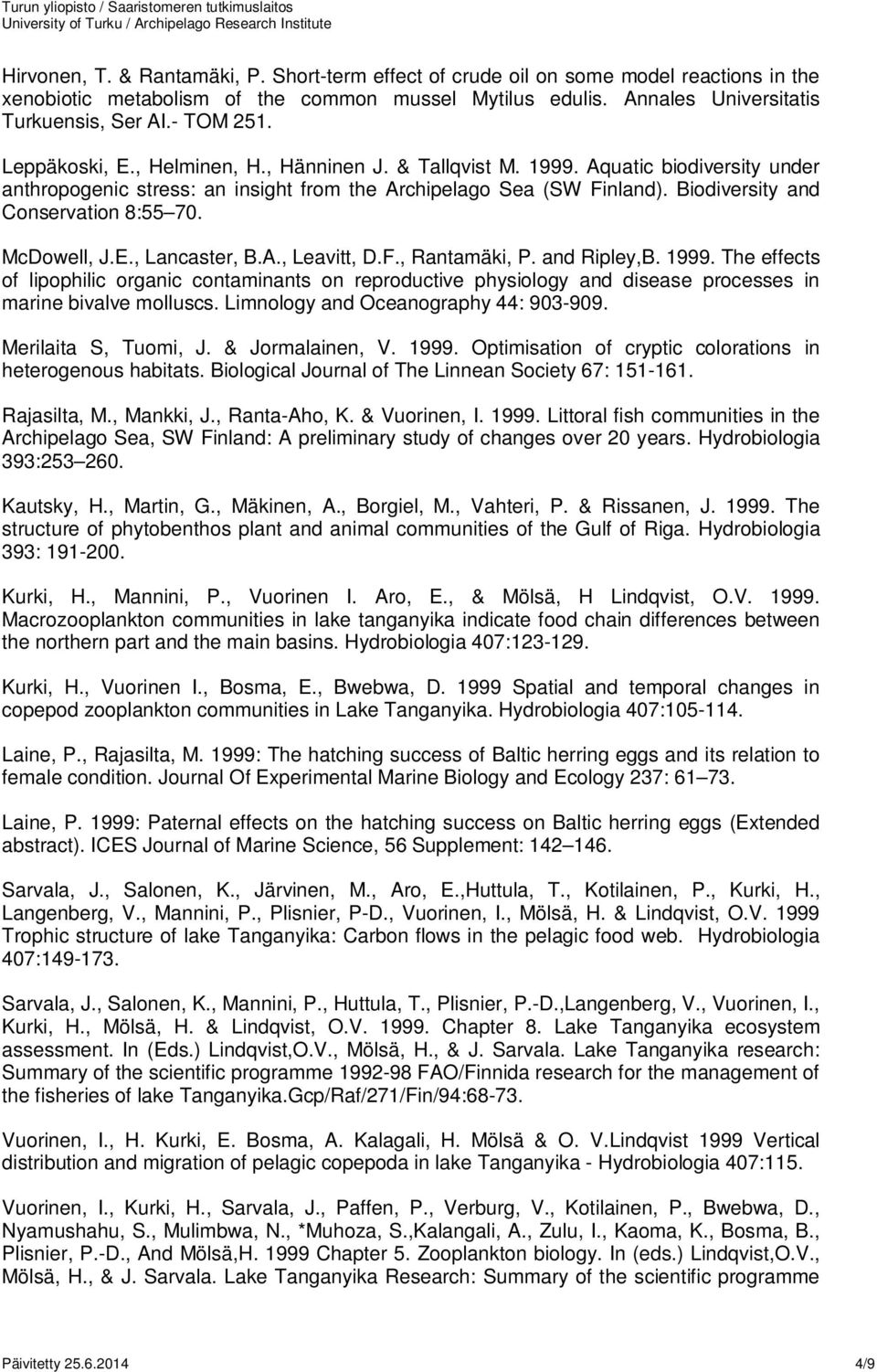 Turun yliopisto / Saaristomeren tutkimuslaitos
University of Turku / Archipelago Research Institute

Hirvonen, T. & Rantamäki, P. Short-term effect of crude oil on some model reactions in the xenobiotic metabolism of the common mussel Mytilus edulis. Annales Universitatis Turkuensis, Ser AI.- TOM 251.

Leppäkoski, E., Helminen, H., Hänninen J. & Tallqvist M. 1999. Aquatic biodiversity under anthropogenic stress: an insight from the Archipelago Sea (SW Finland). Biodiversity and Conservation 8:55 70.

McDowell, J.E., Lancaster, B.A., Leavitt, D.F., Rantamäki, P. and Ripley,B. 1999. The effects of lipophilic organic contaminants on reproductive physiology and disease processes in marine bivalve molluscs. Limnology and Oceanography 44: 903-909.

Merilaita S, Tuomi, J. & Jormalainen, V. 1999. Optimisation of cryptic colorations in heterogenous habitats. Biological Journal of The Linnean Society 67: 151-161.

Rajasilta, M., Mankki, J., Ranta-Aho, K. & Vuorinen, I. 1999. Littoral fish communities in the Archipelago Sea, SW Finland: A preliminary study of changes over 20 years. Hydrobiologia 393:253 260.

Kautsky, H., Martin, G., Mäkinen, A., Borgiel, M., Vahteri, P. & Rissanen, J. 1999. The structure of phytobenthos plant and animal communities of the Gulf of Riga. Hydrobiologia 393: 191-200.

Kurki, H., Mannini, P., Vuorinen I. Aro, E., & Mölsä, H Lindqvist, O.V. 1999. Macrozooplankton communities in lake tanganyika indicate food chain differences between the northern part and the main basins. Hydrobiologia 407:123-129.

Kurki, H., Vuorinen I., Bosma, E., Bwebwa, D. 1999 Spatial and temporal changes in copepod zooplankton communities in Lake Tanganyika. Hydrobiologia 407:105-114.

Laine, P., Rajasilta, M. 1999: The hatching success of Baltic herring eggs and its relation to female condition. Journal Of Experimental Marine Biology and Ecology 237: 61 73.

Laine, P. 1999: Paternal effects on the hatching success on Baltic herring eggs (Extended abstract). ICES Journal of Marine Science, 56 Supplement: 142 146.

Sarvala, J., Salonen, K., Järvinen, M., Aro, E.,Huttula, T., Kotilainen, P., Kurki, H., Langenberg, V., Mannini, P., Plisnier, P-D., Vuorinen, I., Mölsä, H. & Lindqvist, O.V. 1999 Trophic structure of lake Tanganyika: Carbon flows in the pelagic food web. Hydrobiologia 407:149-173.

Sarvala, J., Salonen, K., Mannini, P., Huttula, T., Plisnier, P.-D.,Langenberg, V., Vuorinen, I., Kurki, H., Mölsä, H. & Lindqvist, O.V. 1999. Chapter 8. Lake Tanganyika ecosystem assessment. In (Eds.) Lindqvist,O.V., Mölsä, H., & J. Sarvala. Lake Tanganyika research: Summary of the scientific programme 1992-98 FAO/Finnida research for the management of the fisheries of lake Tanganyika.Gcp/Raf/271/Fin/94:68-73.

Vuorinen, I., H. Kurki, E. Bosma, A. Kalagali, H. Mölsä & O. V.Lindqvist 1999 Vertical distribution and migration of pelagic copepoda in lake Tanganyika - Hydrobiologia 407:115.

Vuorinen, I., Kurki, H., Sarvala, J., Paffen, P., Verburg, V., Kotilainen, P., Bwebwa, D., Nyamushahu, S., Mulimbwa, N., *Muhoza, S.,Kalangali, A., Zulu, I., Kaoma, K., Bosma, B., Plisnier, P.-D., And Mölsä,H. 1999 Chapter 5. Zooplankton biology. In (eds.) Lindqvist,O.V., Mölsä, H., & J. Sarvala. Lake Tanganyika Research: Summary of the scientific programme

Päivitetty 25.6.2014 4/9